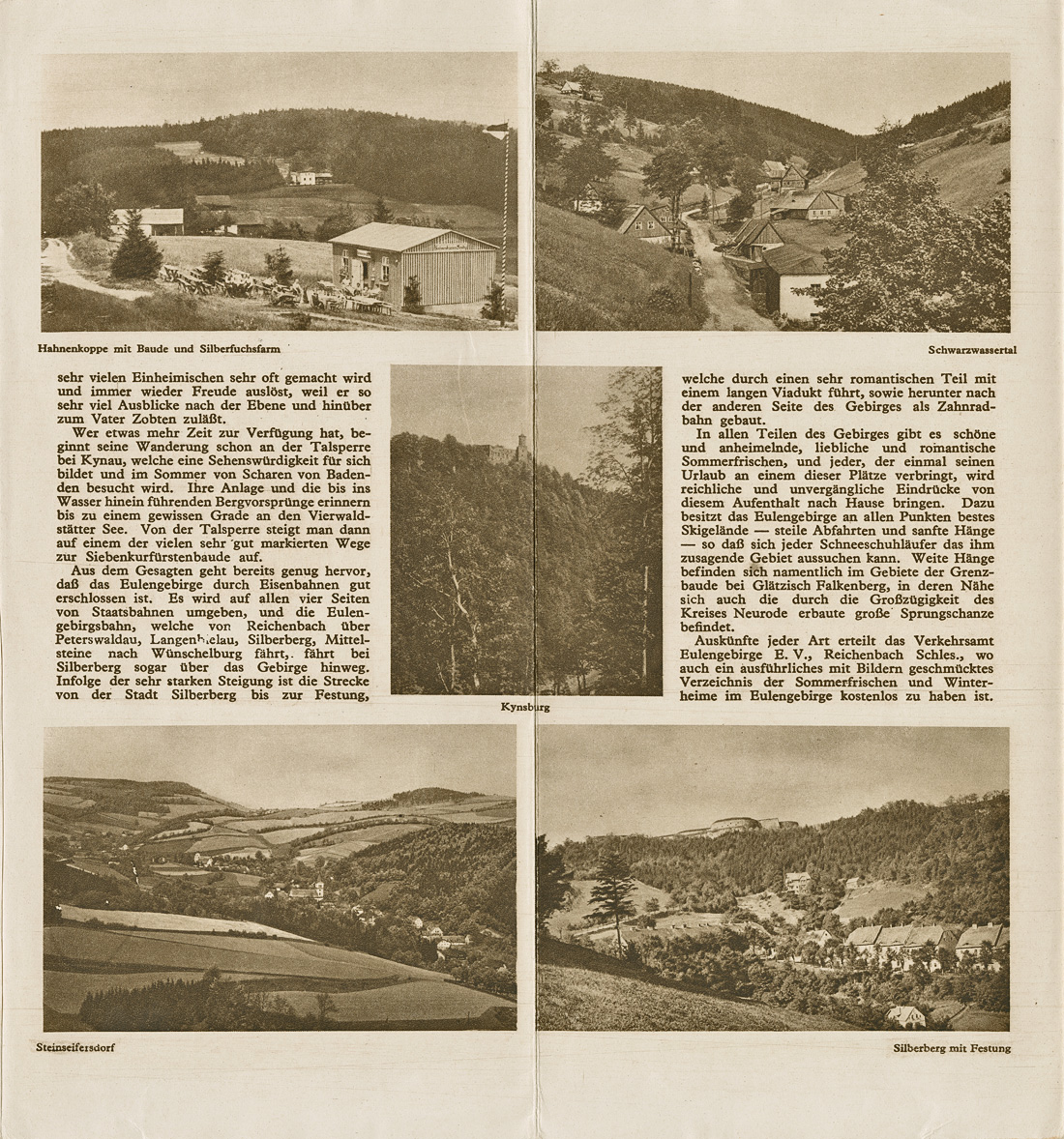 Hahnenkoppe mit Baude und Silberfuchsfarm

Schwarzwassertal

sehr vielen Einheimischen sehr oft gemacht wird und immer wieder Freude auslöst, weil er so sehr viel Ausblicke nach der Ebene und hinüber zum Vater Zobten zuläßt.

Wer etwas mehr Zeit zur Verfügung hat, beginnt seine Wanderung schon an der Talsperre bei Kynau, welche eine Sehenswürdigkeit für sich bildet und im Sommer von Scharen von Badenden besucht wird. Ihre Anlage und die bis ins Wasser hinein führenden Bergvorsprünge erinnern bis zu einem gewissen Grade an den Vierwaldstätter See. Von der Talsperre steigt man dann auf einem der vielen sehr gut markierten Wege zur Siebenkurfürstenbaude auf.

Aus dem Gesagten geht bereits genug hervor, daß das Eulengebirge durch Eisenbahnen gut erschlossen ist. Es wird auf allen vier Seiten von Staatsbahnen umgeben, und die Eulengebirgsbahn, welche von Reichenbach über Peterswaldau, Langenbielau, Silberberg, Mittelsteine nach Wünschelburg fährt, fährt bei Silberberg sogar über das Gebirge hinweg. Infolge der sehr starken Steigung ist die Strecke von der Stadt Silberberg bis zur Festung,

Kynsburg

welche durch einen sehr romantischen Teil mit einem langen Viadukt führt, sowie herunter nach der anderen Seite des Gebirges als Zahnradbahn gebaut.

In allen Teilen des Gebirges gibt es schöne und anheimelnde, liebliche und romantische Sommerfrischen, und jeder, der einmal seinen Urlaub an einem dieser Plätze verbringt, wird reichliche und unvergängliche Eindrücke von diesem Aufenthalt nach Hause bringen. Dazu besitzt das Eulengebirge an allen Punkten bestes Skigelände — steile Abfahrten und sanfte Hänge — so daß sich jeder Schneeschuhläufer das ihm zusagende Gebiet aussuchen kann. Weite Hänge befinden sich namentlich im Gebiete der Grenzbaude bei Glätzisch Falkenberg, in deren Nähe sich auch die durch die Großzügigkeit des Kreises Neurode erbaute große Sprungschanze befindet.

Auskünfte jeder Art erteilt das Verkehrsamt Eulengebirge E. V., Reichenbach Schles., wo auch ein ausführliches mit Bildern geschmücktes Verzeichnis der Sommerfrischen und Winterheime im Eulengebirge kostenlos zu haben ist.

Steinseifersdorf

Silberberg mit Festung